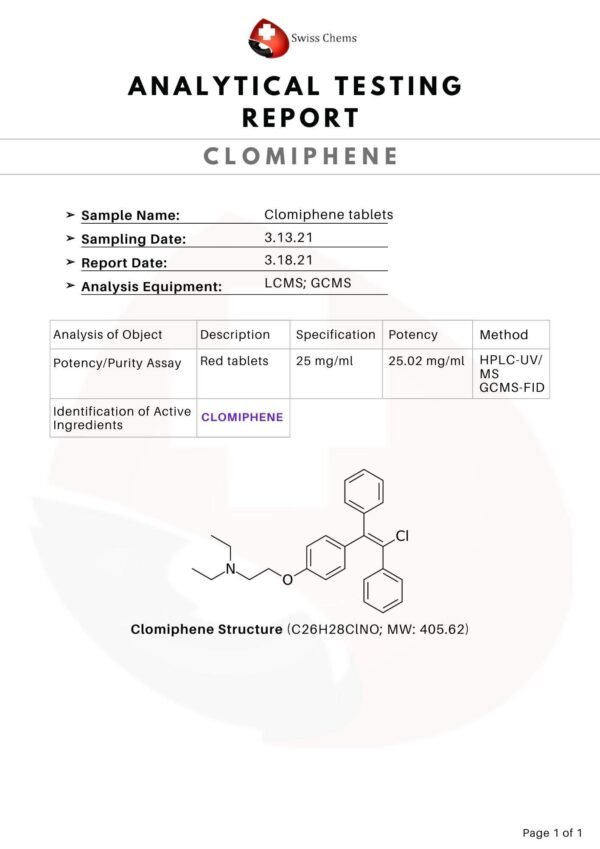 Swiss Chems

ANALYTICAL TESTING REPORT

CLOMIPHENE

➤ Sample Name: Clomiphene tablets
➤ Sampling Date: 3.13.21
➤ Report Date: 3.18.21
➤ Analysis Equipment: LCMS; GCMS

| Analysis of Object | Description | Specification | Potency | Method |
|---|---|---|---|---|
| Potency/Purity Assay | Red tablets | 25 mg/ml | 25.02 mg/ml | HPLC-UV/ MS GCMS-FID |
| Identification of Active Ingredients | CLOMIPHENE | | | |

N O Cl

Clomiphene Structure (C26H28ClNO; MW: 405.62)

Page 1 of 1